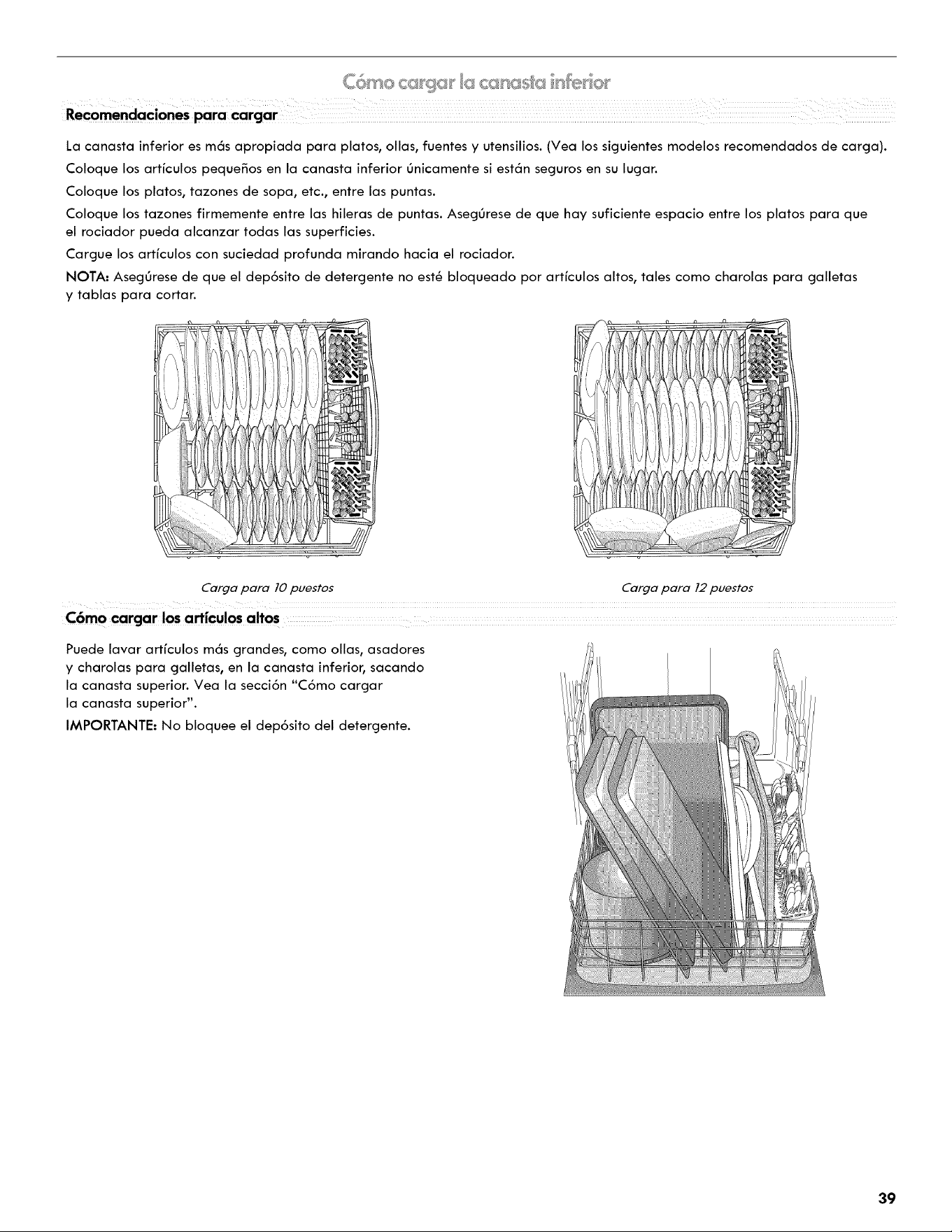 Cómo cargar la canasta inferior

Recomendaciones para cargar

La canasta inferior es más apropiada para platos, ollas, fuentes y utensilios. (Vea los siguientes modelos recomendados de carga).

Coloque los artículos pequeños en la canasta inferior únicamente si están seguros en su lugar.

Coloque los platos, tazones de sopa, etc., entre las puntas.

Coloque los tazones firmemente entre las hileras de puntas. Asegúrese de que hay suficiente espacio entre los platos para que el rociador pueda alcanzar todas las superficies.

Cargue los artículos con suciedad profunda mirando hacia el rociador.

NOTA: Asegúrese de que el depósito de detergente no esté bloqueado por artículos altos, tales como charolas para galletas y tablas para cortar.

Carga para 10 puestos

Carga para 12 puestos

Cómo cargar los artículos altos

Puede lavar artículos más grandes, como ollas, asadores y charolas para galletas, en la canasta inferior, sacando la canasta superior. Vea la sección "Cómo cargar la canasta superior".

IMPORTANTE: No bloquee el depósito del detergente.

39